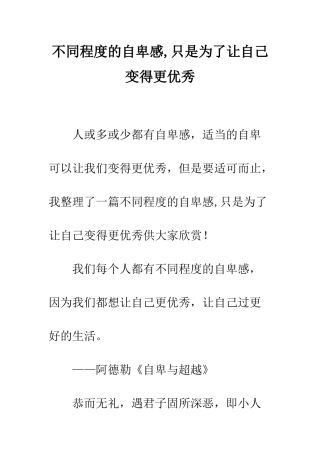 不同程度的自卑感,只是为了让自己变得更优秀

人或多或少都有自卑感，适当的自卑可以让我们变得更优秀，但是要适可而止，我整理了一篇不同程度的自卑感,只是为了让自己变得更优秀供大家欣赏！

我们每个人都有不同程度的自卑感，因为我们都想让自己更优秀，让自己过更好的生活。

——阿德勒《自卑与超越》

恭而无礼，遇君子固所深恶，即小人